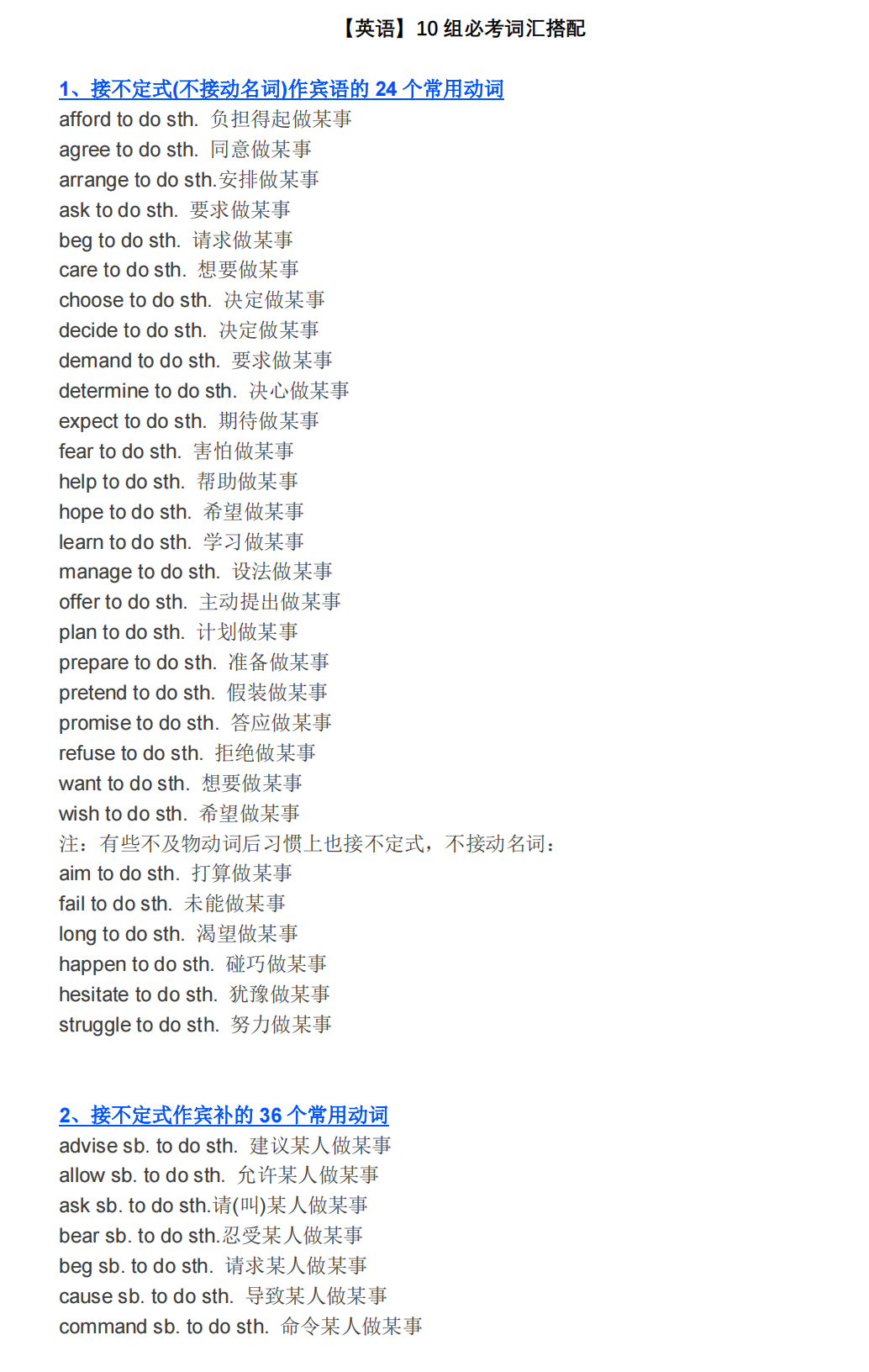 【英语】10 组必考词汇搭配

1、接不定式(不接动名词)作宾语的 24 个常用动词
afford to do sth. 负担得起做某事
agree to do sth. 同意做某事
arrange to do sth.安排做某事
ask to do sth. 要求做某事
beg to do sth. 请求做某事
care to do sth. 想要做某事
choose to do sth. 决定做某事
decide to do sth. 决定做某事
demand to do sth. 要求做某事
determine to do sth. 决心做某事
expect to do sth. 期待做某事
fear to do sth. 害怕做某事
help to do sth. 帮助做某事
hope to do sth. 希望做某事
learn to do sth. 学习做某事
manage to do sth. 设法做某事
offer to do sth. 主动提出做某事
plan to do sth. 计划做某事
prepare to do sth. 准备做某事
pretend to do sth. 假装做某事
promise to do sth. 答应做某事
refuse to do sth. 拒绝做某事
want to do sth. 想要做某事
wish to do sth. 希望做某事
注：有些不及物动词后习惯上也接不定式，不接动名词：
aim to do sth. 打算做某事
fail to do sth. 未能做某事
long to do sth. 渴望做某事
happen to do sth. 碰巧做某事
hesitate to do sth. 犹豫做某事
struggle to do sth. 努力做某事

2、接不定式作宾补的 36 个常用动词
advise sb. to do sth. 建议某人做某事
allow sb. to do sth. 允许某人做某事
ask sb. to do sth.请(叫)某人做某事
bear sb. to do sth.忍受某人做某事
beg sb. to do sth. 请求某人做某事
cause sb. to do sth. 导致某人做某事
command sb. to do sth. 命令某人做某事